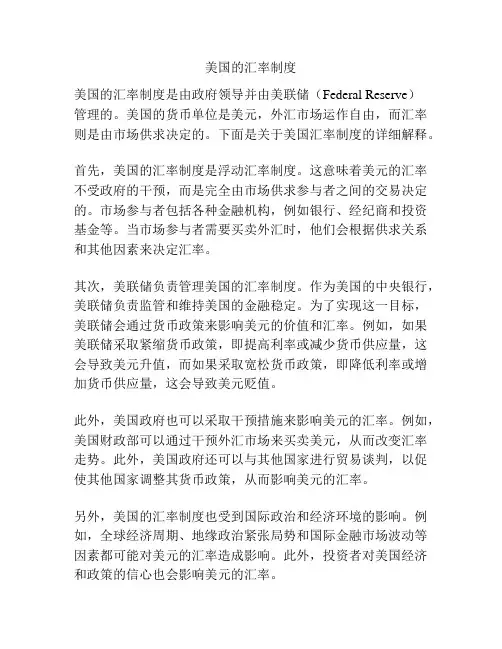 美国的汇率制度

美国的汇率制度是由政府领导并由美联储（Federal Reserve）管理的。美国的货币单位是美元，外汇市场运作自由，而汇率则是由市场供求决定的。下面是关于美国汇率制度的详细解释。

首先，美国的汇率制度是浮动汇率制度。这意味着美元的汇率不受政府的干预，而是完全由市场供求参与者之间的交易决定的。市场参与者包括各种金融机构，例如银行、经纪商和投资基金等。当市场参与者需要买卖外汇时，他们会根据供求关系和其他因素来决定汇率。

其次，美联储负责管理美国的汇率制度。作为美国的中央银行，美联储负责监管和维持美国的金融稳定。为了实现这一目标，美联储会通过货币政策来影响美元的价值和汇率。例如，如果美联储采取紧缩货币政策，即提高利率或减少货币供应量，这会导致美元升值，而如果采取宽松货币政策，即降低利率或增加货币供应量，这会导致美元贬值。

此外，美国政府也可以采取干预措施来影响美元的汇率。例如，美国财政部可以通过干预外汇市场来买卖美元，从而改变汇率走势。此外，美国政府还可以与其他国家进行贸易谈判，以促使其他国家调整其货币政策，从而影响美元的汇率。

另外，美国的汇率制度也受到国际政治和经济环境的影响。例如，全球经济周期、地缘政治紧张局势和国际金融市场波动等因素都可能对美元的汇率造成影响。此外，投资者对美国经济和政策的信心也会影响美元的汇率。